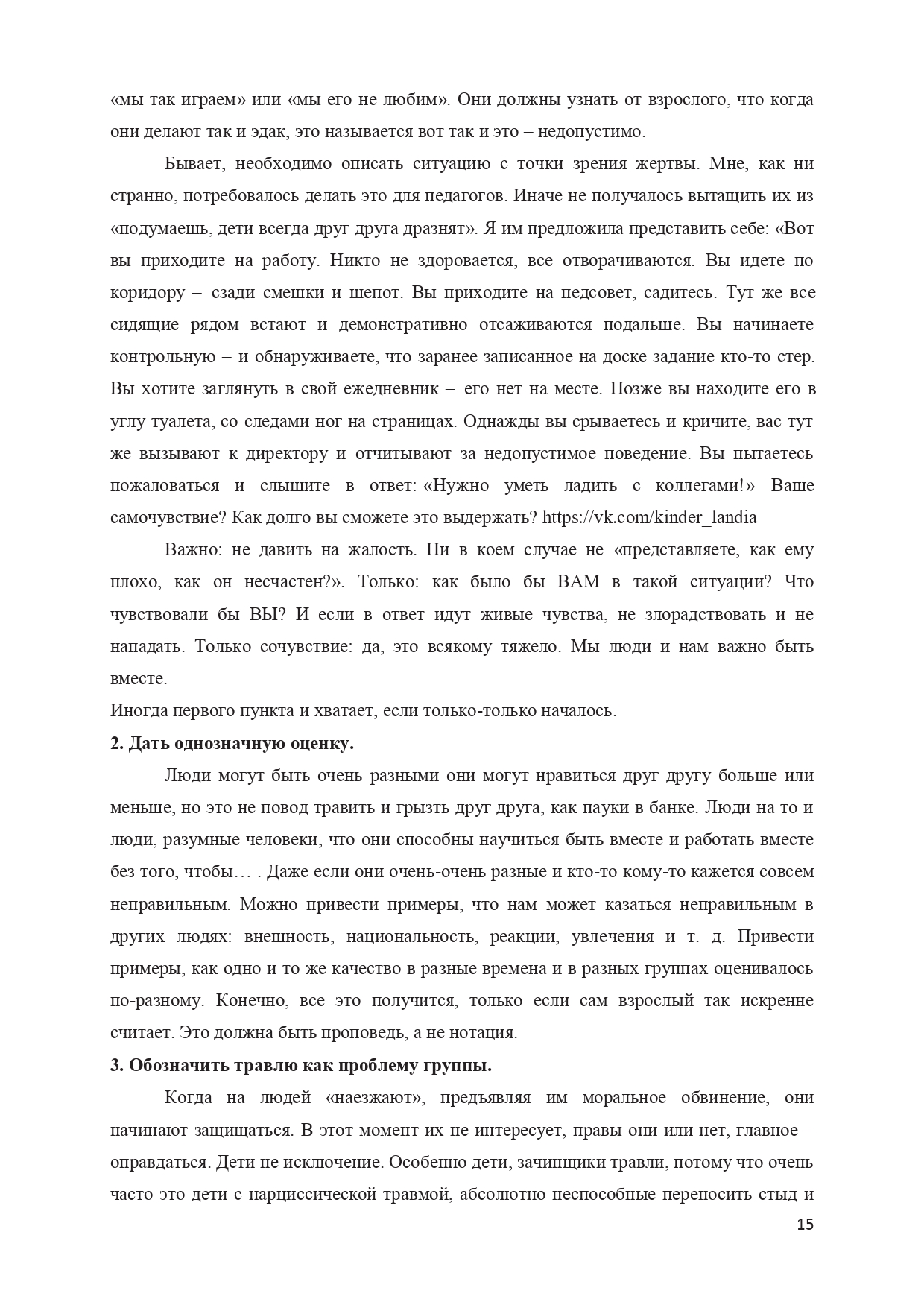 «мы так играем» или «мы его не любим». Они должны узнать от взрослого, что когда они делают так и эдак, это называется вот так и это – недопустимо.

Бывает, необходимо описать ситуацию с точки зрения жертвы. Мне, как ни странно, потребовалось делать это для педагогов. Иначе не получалось вытащить их из «подумаешь, дети всегда друг друга дразнят». Я им предложила представить себе: «Вот вы приходите на работу. Никто не здоровается, все отворачиваются. Вы идете по коридору – сзади смешки и шепот. Вы приходите на педсовет, садитесь. Тут же все сидящие рядом встают и демонстративно отсаживаются подальше. Вы начинаете контрольную – и обнаруживаете, что заранее записанное на доске задание кто-то стер. Вы хотите заглянуть в свой ежедневник – его нет на месте. Позже вы находите его в углу туалета, со следами ног на страницах. Однажды вы срываетесь и кричите, вас тут же вызывают к директору и отчитывают за недопустимое поведение. Вы пытаетесь пожаловаться и слышите в ответ: «Нужно уметь ладить с коллегами!» Ваше самочувствие? Как долго вы сможете это выдержать? https://vk.com/kinder_landia

Важно: не давить на жалость. Ни в коем случае не «представляете, как ему плохо, как он несчастен?». Только: как было бы ВАМ в такой ситуации? Что чувствовали бы ВЫ? И если в ответ идут живые чувства, не злорадствовать и не нападать. Только сочувствие: да, это всякому тяжело. Мы люди и нам важно быть вместе.
Иногда первого пункта и хватает, если только-только началось.

2. Дать однозначную оценку.

Люди могут быть очень разными они могут нравиться друг другу больше или меньше, но это не повод травить и грызть друг друга, как пауки в банке. Люди на то и люди, разумные человеки, что они способны научиться быть вместе и работать вместе без того, чтобы… . Даже если они очень-очень разные и кто-то кому-то кажется совсем неправильным. Можно привести примеры, что нам может казаться неправильным в других людях: внешность, национальность, реакции, увлечения и т. д. Привести примеры, как одно и то же качество в разные времена и в разных группах оценивалось по-разному. Конечно, все это получится, только если сам взрослый так искренне считает. Это должна быть проповедь, а не нотация.

3. Обозначить травлю как проблему группы.

Когда на людей «наезжают», предъявляя им моральное обвинение, они начинают защищаться. В этот момент их не интересует, правы они или нет, главное – оправдаться. Дети не исключение. Особенно дети, зачинщики травли, потому что очень часто это дети с нарциссической травмой, абсолютно неспособные переносить стыд и

15